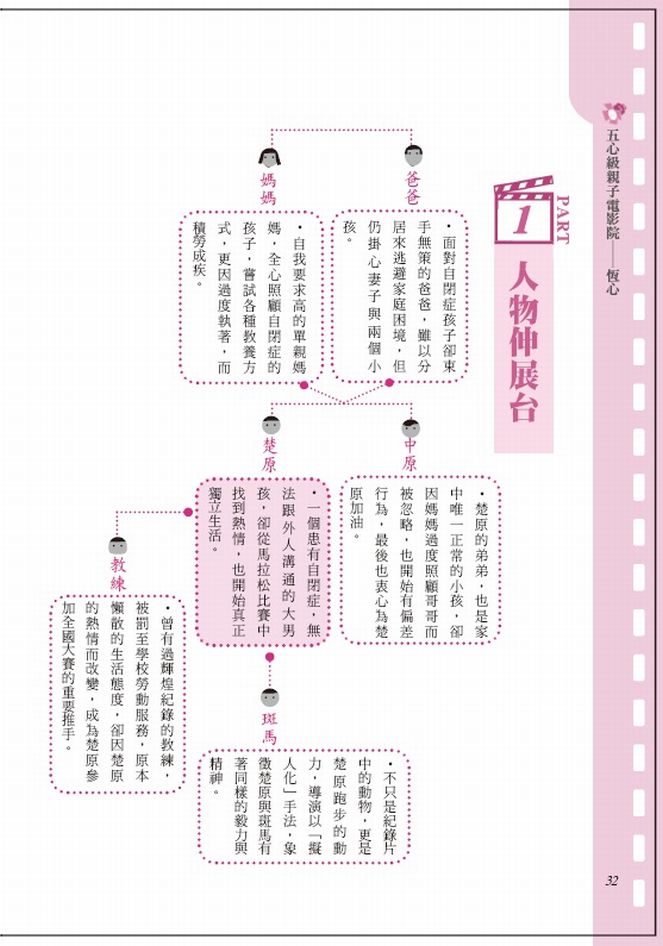 五心級親子電影院——恆心

PART 1 人物伸展台

爸爸

•面對自閉症孩子卻束手無策的爸爸，雖以分居來逃避家庭困境，但仍掛心妻子與兩個小孩。

媽媽

•自我要求高的單親媽媽，全心照顧自閉症的孩子，嘗試各種教養方式，更因過度執著，而積勞成疾。

中原

•楚原的弟弟，也是家中唯一正常的小孩，卻因媽媽過度照顧哥哥而被忽略，也開始有偏差行為，最後也衷心為楚原加油。

楚原

•一個患有自閉症，無法跟外人溝通的大男孩，卻從馬拉松比賽中找到熱情，也開始真正獨立生活。

教練

•曾有過輝煌紀錄的教練，被罰至學校勞動服務，原本懶散的生活態度，卻因楚原的熱情而改變，成為楚原參加全國大賽的重要推手。

斑馬

•不只是紀錄片中的動物，更是楚原跑步的動力，導演以「擬人化」手法，象徵楚原與斑馬有著同樣的毅力與精神。

32